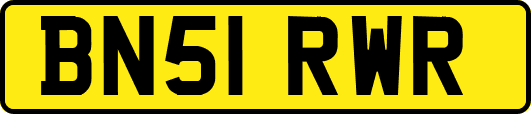 BN51 RWR